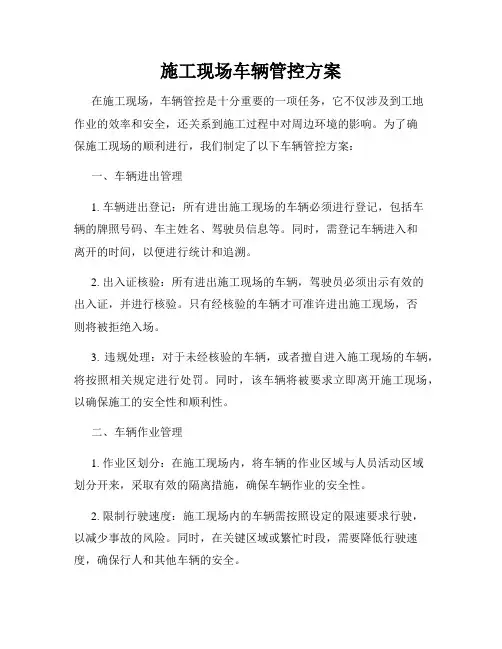 施工现场车辆管控方案

在施工现场，车辆管控是十分重要的一项任务，它不仅涉及到工地作业的效率和安全，还关系到施工过程中对周边环境的影响。为了确保施工现场的顺利进行，我们制定了以下车辆管控方案：

一、车辆进出管理

1. 车辆进出登记：所有进出施工现场的车辆必须进行登记，包括车辆的牌照号码、车主姓名、驾驶员信息等。同时，需登记车辆进入和离开的时间，以便进行统计和追溯。

2. 出入证核验：所有进出施工现场的车辆，驾驶员必须出示有效的出入证，并进行核验。只有经核验的车辆才可准许进出施工现场，否则将被拒绝入场。

3. 违规处理：对于未经核验的车辆，或者擅自进入施工现场的车辆，将按照相关规定进行处罚。同时，该车辆将被要求立即离开施工现场，以确保施工的安全性和顺利性。

二、车辆作业管理

1. 作业区划分：在施工现场内，将车辆的作业区域与人员活动区域划分开来，采取有效的隔离措施，确保车辆作业的安全性。

2. 限制行驶速度：施工现场内的车辆需按照设定的限速要求行驶，以减少事故的风险。同时，在关键区域或繁忙时段，需要降低行驶速度，确保行人和其他车辆的安全。